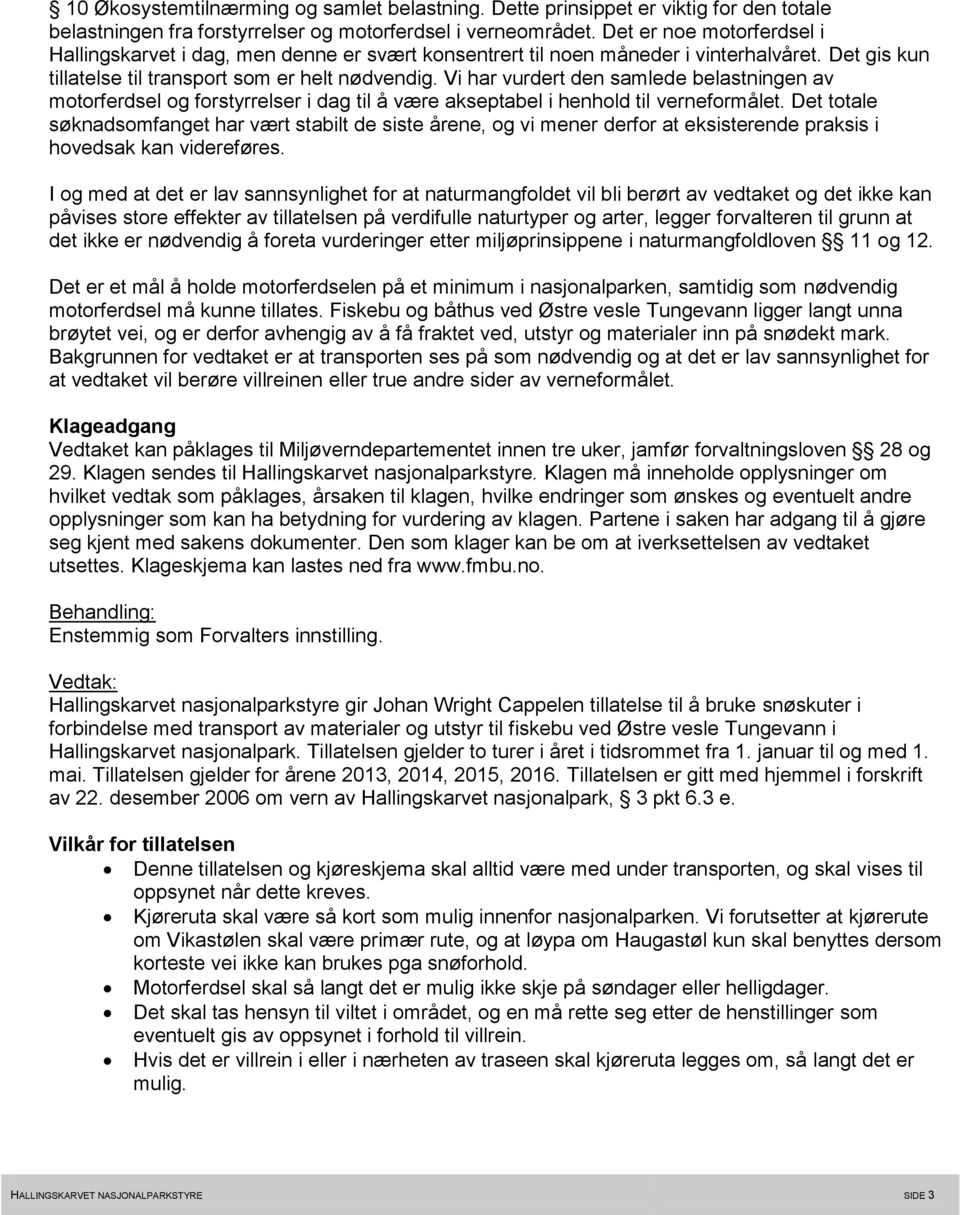 § 10 Økosystemtilnærming og samlet belastning. Dette prinsippet er viktig for den totale belastningen fra forstyrrelser og motorferdsel i verneområdet. Det er noe motorferdsel i Hallingskarvet i dag, men denne er svært konsentrert til noen måneder i vinterhalvåret. Det gis kun tillatelse til transport som er helt nødvendig. Vi har vurdert den samlede belastningen av motorferdsel og forstyrrelser i dag til å være akseptabel i henhold til verneformålet. Det totale søknadsomfanget har vært stabilt de siste årene, og vi mener derfor at eksisterende praksis i hovedsak kan videreføres.

I og med at det er lav sannsynlighet for at naturmangfoldet vil bli berørt av vedtaket og det ikke kan påvises store effekter av tillatelsen på verdifulle naturtyper og arter, legger forvalteren til grunn at det ikke er nødvendig å foreta vurderinger etter miljøprinsippene i naturmangfoldloven §§ 11 og 12.

Det er et mål å holde motorferdselen på et minimum i nasjonalparken, samtidig som nødvendig motorferdsel må kunne tillates. Fiskebu og båthus ved Østre vesle Tungevann ligger langt unna brøytet vei, og er derfor avhengig av å få fraktet ved, utstyr og materialer inn på snødekt mark. Bakgrunnen for vedtaket er at transporten ses på som nødvendig og at det er lav sannsynlighet for at vedtaket vil berøre villreinen eller true andre sider av verneformålet.

Klageadgang
Vedtaket kan påklages til Miljøverndepartementet innen tre uker, jamfør forvaltningsloven §§ 28 og 29. Klagen sendes til Hallingskarvet nasjonalparkstyre. Klagen må inneholde opplysninger om hvilket vedtak som påklages, årsaken til klagen, hvilke endringer som ønskes og eventuelt andre opplysninger som kan ha betydning for vurdering av klagen. Partene i saken har adgang til å gjøre seg kjent med sakens dokumenter. Den som klager kan be om at iverksettelsen av vedtaket utsettes. Klageskjema kan lastes ned fra www.fmbu.no.

Behandling:
Enstemmig som Forvalters innstilling.

Vedtak:
Hallingskarvet nasjonalparkstyre gir Johan Wright Cappelen tillatelse til å bruke snøskuter i forbindelse med transport av materialer og utstyr til fiskebu ved Østre vesle Tungevann i Hallingskarvet nasjonalpark. Tillatelsen gjelder to turer i året i tidsrommet fra 1. januar til og med 1. mai. Tillatelsen gjelder for årene 2013, 2014, 2015, 2016. Tillatelsen er gitt med hjemmel i forskrift av 22. desember 2006 om vern av Hallingskarvet nasjonalpark, § 3 pkt 6.3 e.

Vilkår for tillatelsen
• Denne tillatelsen og kjøreskjema skal alltid være med under transporten, og skal vises til oppsynet når dette kreves.
• Kjøreruta skal være så kort som mulig innenfor nasjonalparken. Vi forutsetter at kjørerute om Vikastølen skal være primær rute, og at løypa om Haugastøl kun skal benyttes dersom korteste vei ikke kan brukes pga snøforhold.
• Motorferdsel skal så langt det er mulig ikke skje på søndager eller helligdager.
• Det skal tas hensyn til viltet i området, og en må rette seg etter de henstillinger som eventuelt gis av oppsynet i forhold til villrein.
• Hvis det er villrein i eller i nærheten av traseen skal kjøreruta legges om, så langt det er mulig.

HALLINGSKARVET NASJONALPARKSTYRE SIDE 3